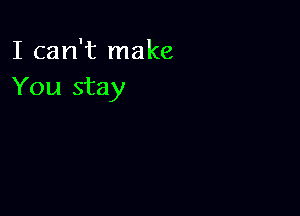 I can't make
You stay